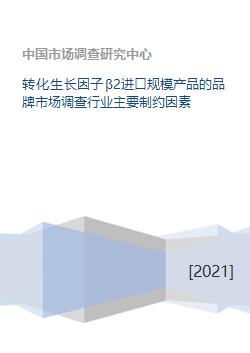 中国市场调查研究中心

转化生长因子β2进口规模产品的品牌市场调查行业主要制约因素

[2021]